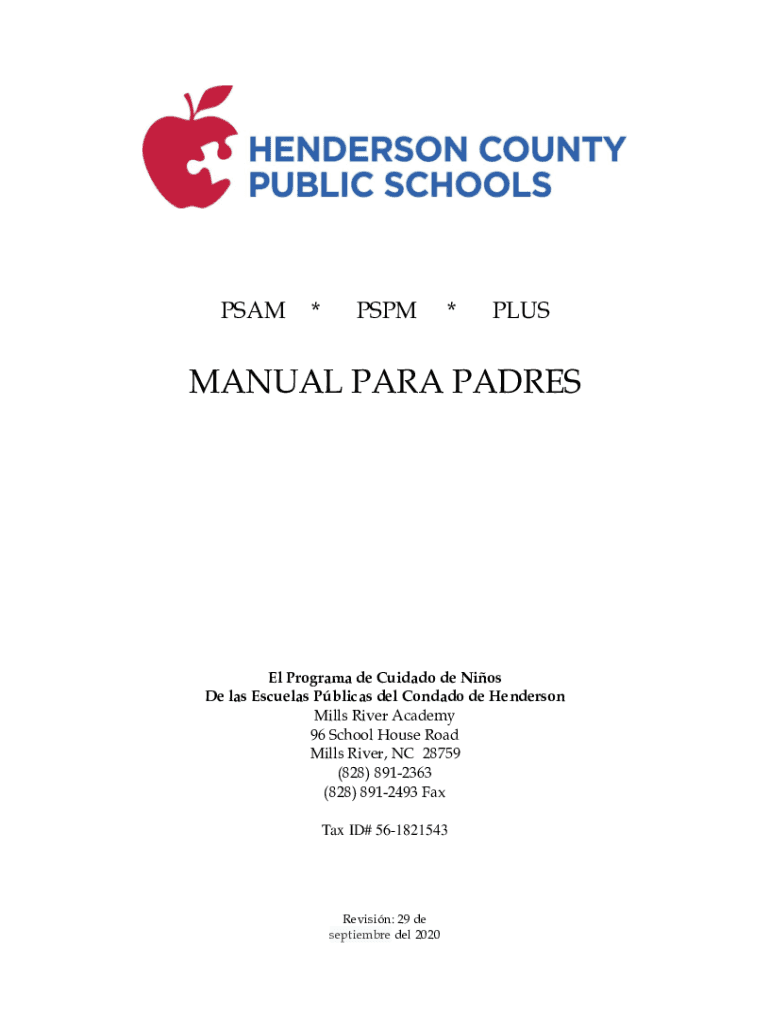 HENDERSON COUNTY
PUBLIC SCHOOLS

PSAM * PSPM * PLUS

MANUAL PARA PADRES

El Programa de Cuidado de Niños
De las Escuelas Públicas del Condado de Henderson
Mills River Academy
96 School House Road
Mills River, NC 28759
(828) 891-2363
(828) 891-2493 Fax

Tax ID# 56-1821543

Revisión: 29 de
septiembre del 2020